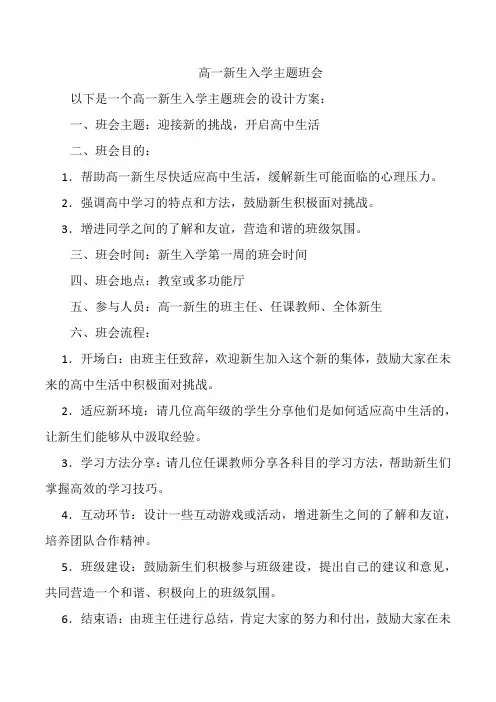 高一新生入学主题班会

以下是一个高一新生入学主题班会的设计方案：

一、班会主题：迎接新的挑战，开启高中生活

二、班会目的：

1．帮助高一新生尽快适应高中生活，缓解新生可能面临的心理压力。

2．强调高中学习的特点和方法，鼓励新生积极面对挑战。

3．增进同学之间的了解和友谊，营造和谐的班级氛围。

三、班会时间：新生入学第一周的班会时间

四、班会地点：教室或多功能厅

五、参与人员：高一新生的班主任、任课教师、全体新生

六、班会流程：

1．开场白：由班主任致辞，欢迎新生加入这个新的集体，鼓励大家在未来的高中生活中积极面对挑战。

2．适应新环境：请几位高年级的学生分享他们是如何适应高中生活的，让新生们能够从中汲取经验。

3．学习方法分享：请几位任课教师分享各科目的学习方法，帮助新生们掌握高效的学习技巧。

4．互动环节：设计一些互动游戏或活动，增进新生之间的了解和友谊，培养团队合作精神。

5．班级建设：鼓励新生们积极参与班级建设，提出自己的建议和意见，共同营造一个和谐、积极向上的班级氛围。

6．结束语：由班主任进行总结，肯定大家的努力和付出，鼓励大家在未